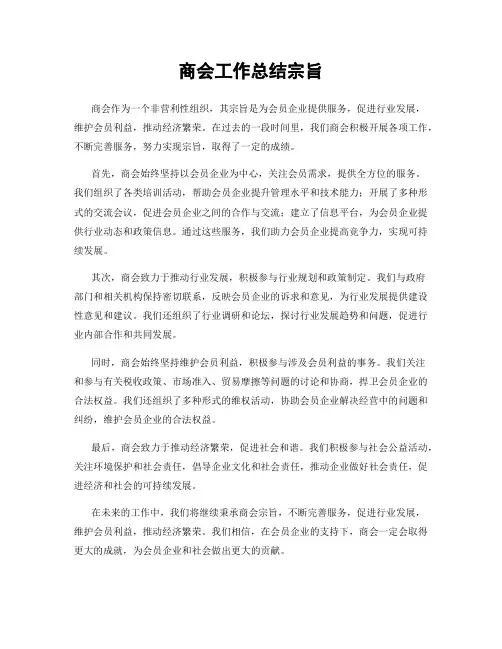 商会工作总结宗旨

商会作为一个非营利性组织，其宗旨是为会员企业提供服务，促进行业发展，维护会员利益，推动经济繁荣。在过去的一段时间里，我们商会积极开展各项工作，不断完善服务，努力实现宗旨，取得了一定的成绩。

首先，商会始终坚持以会员企业为中心，关注会员需求，提供全方位的服务。我们组织了各类培训活动，帮助会员企业提升管理水平和技术能力；开展了多种形式的交流会议，促进会员企业之间的合作与交流；建立了信息平台，为会员企业提供行业动态和政策信息。通过这些服务，我们助力会员企业提高竞争力，实现可持续发展。

其次，商会致力于推动行业发展，积极参与行业规划和政策制定。我们与政府部门和相关机构保持密切联系，反映会员企业的诉求和意见，为行业发展提供建设性意见和建议。我们还组织了行业调研和论坛，探讨行业发展趋势和问题，促进行业内部合作和共同发展。

同时，商会始终坚持维护会员利益，积极参与涉及会员利益的事务。我们关注和参与有关税收政策、市场准入、贸易摩擦等问题的讨论和协商，捍卫会员企业的合法权益。我们还组织了多种形式的维权活动，协助会员企业解决经营中的问题和纠纷，维护会员企业的合法权益。

最后，商会致力于推动经济繁荣，促进社会和谐。我们积极参与社会公益活动，关注环境保护和社会责任，倡导企业文化和社会责任，推动企业做好社会责任，促进经济和社会的可持续发展。

在未来的工作中，我们将继续秉承商会宗旨，不断完善服务，促进行业发展，维护会员利益，推动经济繁荣。我们相信，在会员企业的支持下，商会一定会取得更大的成就，为会员企业和社会做出更大的贡献。